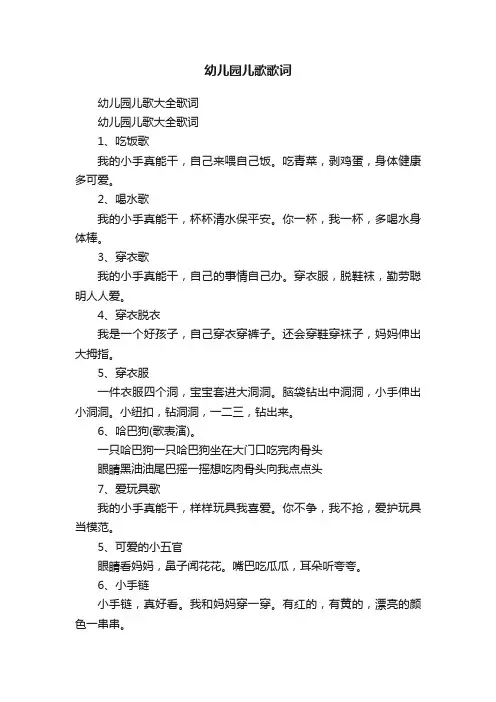 幼儿园儿歌歌词

幼儿园儿歌大全歌词

幼儿园儿歌大全歌词

1、吃饭歌

我的小手真能干，自己来喂自己饭。吃青菜，剥鸡蛋，身体健康多可爱。

2、喝水歌

我的小手真能干，杯杯清水保平安。你一杯，我一杯，多喝水身体棒。

3、穿衣歌

我的小手真能干，自己的事情自己办。穿衣服，脱鞋袜，勤劳聪明人人爱。

4、穿衣脱衣

我是一个好孩子，自己穿衣穿裤子。还会穿鞋穿袜子，妈妈伸出大拇指。

5、穿衣服

一件衣服四个洞，宝宝套进大洞洞。脑袋钻出中洞洞，小手伸出小洞洞。小纽扣，钻洞洞，一二三，钻出来。

6、哈巴狗(歌表演)。

一只哈巴狗一只哈巴狗坐在大门口吃完肉骨头

眼睛黑油油尾巴摇一摇想吃肉骨头向我点点头

7、爱玩具歌

我的小手真能干，样样玩具我喜爱。你不争，我不抢，爱护玩具当模范。

5、可爱的小五官

眼睛看妈妈，鼻子闻花花。嘴巴吃瓜瓜，耳朵听夸夸。

6、小手链

小手链，真好看。我和妈妈穿一穿。有红的，有黄的，漂亮的颜色一串串。